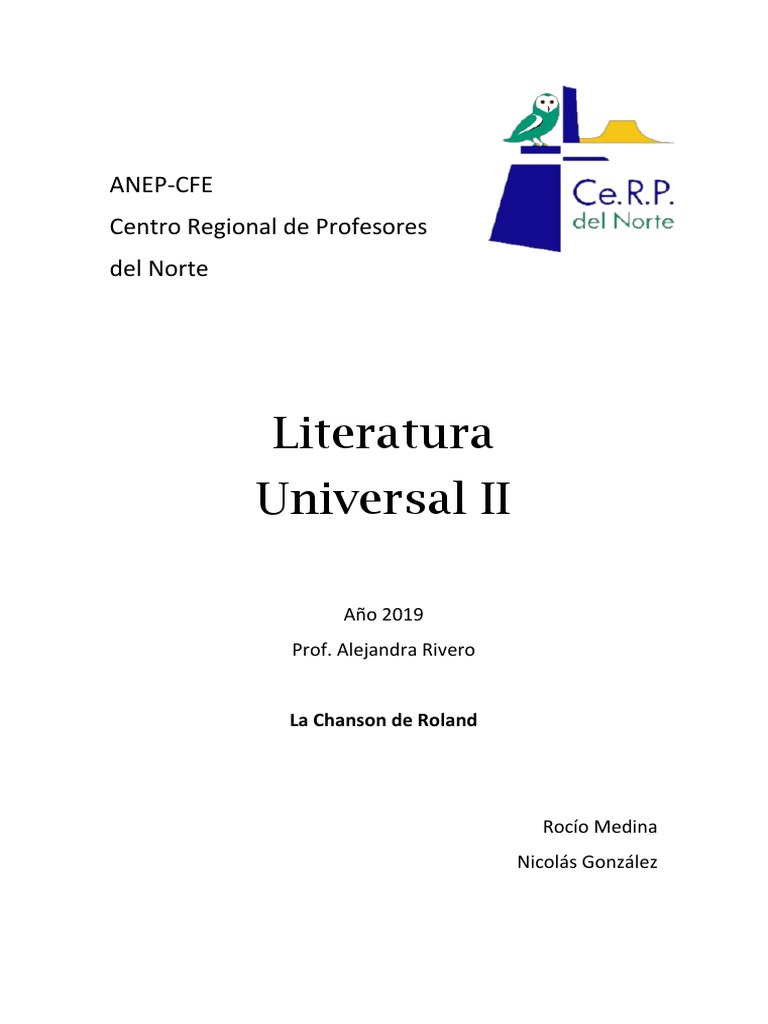 Ce.R.P.
del Norte

ANEP-CFE
Centro Regional de Profesores
del Norte

Literatura
Universal II

Año 2019
Prof. Alejandra Rivero

La Chanson de Roland

Rocío Medina
Nicolás González